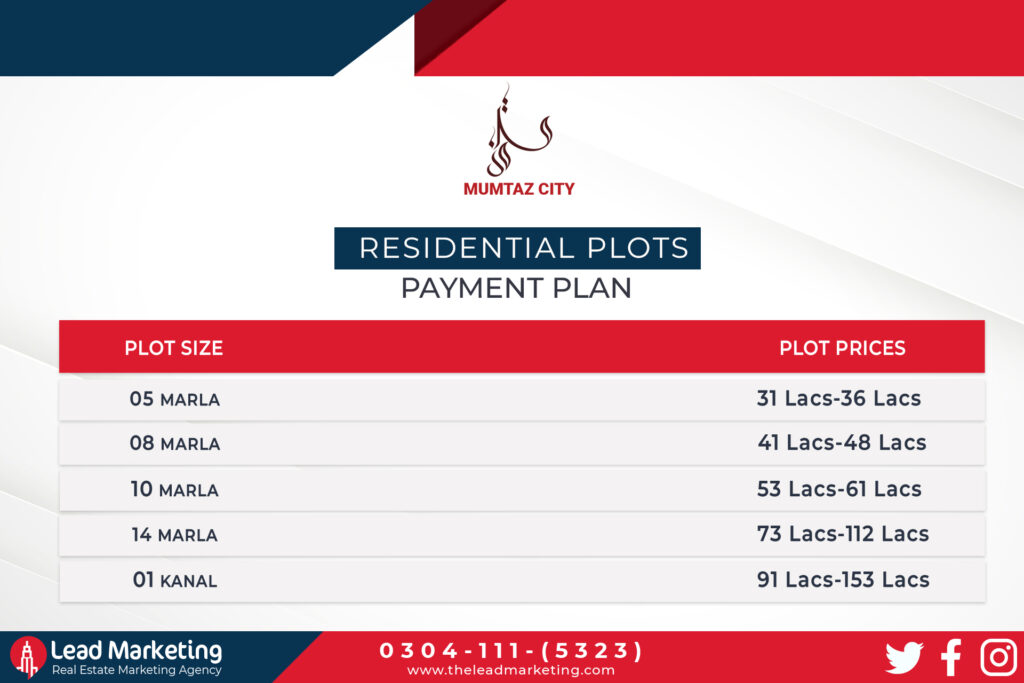 MUMTAZ CITY

RESIDENTIAL PLOTS
PAYMENT PLAN

| PLOT SIZE | PLOT PRICES |
|---|---|
| 05 MARLA | 31 Lacs-36 Lacs |
| 08 MARLA | 41 Lacs-48 Lacs |
| 10 MARLA | 53 Lacs-61 Lacs |
| 14 MARLA | 73 Lacs-112 Lacs |
| 01 KANAL | 91 Lacs-153 Lacs |

Lead Marketing
Real Estate Marketing Agency

0304-111-(5323)
www.theleadmarketing.com